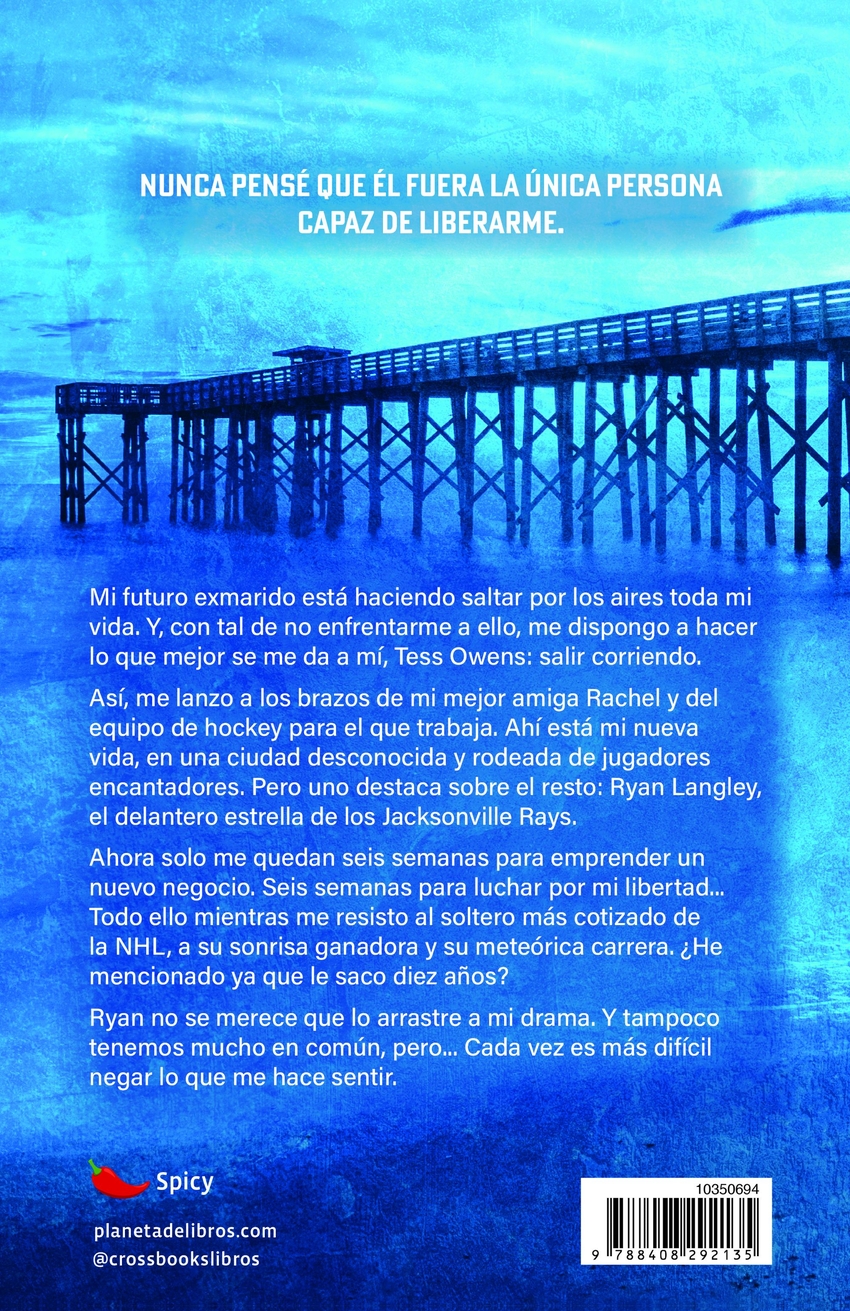 NUNCA PENSÉ QUE ÉL FUERA LA ÚNICA PERSONA CAPAZ DE LIBERARME.

Mi futuro exmarido está haciendo saltar por los aires toda mi vida. Y, con tal de no enfrentarme a ello, me dispongo a hacer lo que mejor se me da a mí, Tess Owens: salir corriendo.

Así, me lanzo a los brazos de mi mejor amiga Rachel y del equipo de hockey para el que trabaja. Ahí está mi nueva vida, en una ciudad desconocida y rodeada de jugadores encantadores. Pero uno destaca sobre el resto: Ryan Langley, el delantero estrella de los Jacksonville Rays.

Ahora solo me quedan seis semanas para emprender un nuevo negocio. Seis semanas para luchar por mi libertad... Todo ello mientras me resisto al soltero más cotizado de la NHL, a su sonrisa ganadora y su meteórica carrera. ¿He mencionado ya que le saco diez años?

Ryan no se merece que lo arrastre a mi drama. Y tampoco tenemos mucho en común, pero... Cada vez es más difícil negar lo que me hace sentir.

Spicy

planetadelibros.com
@crossbookslibros

10350694
9 788408 292135